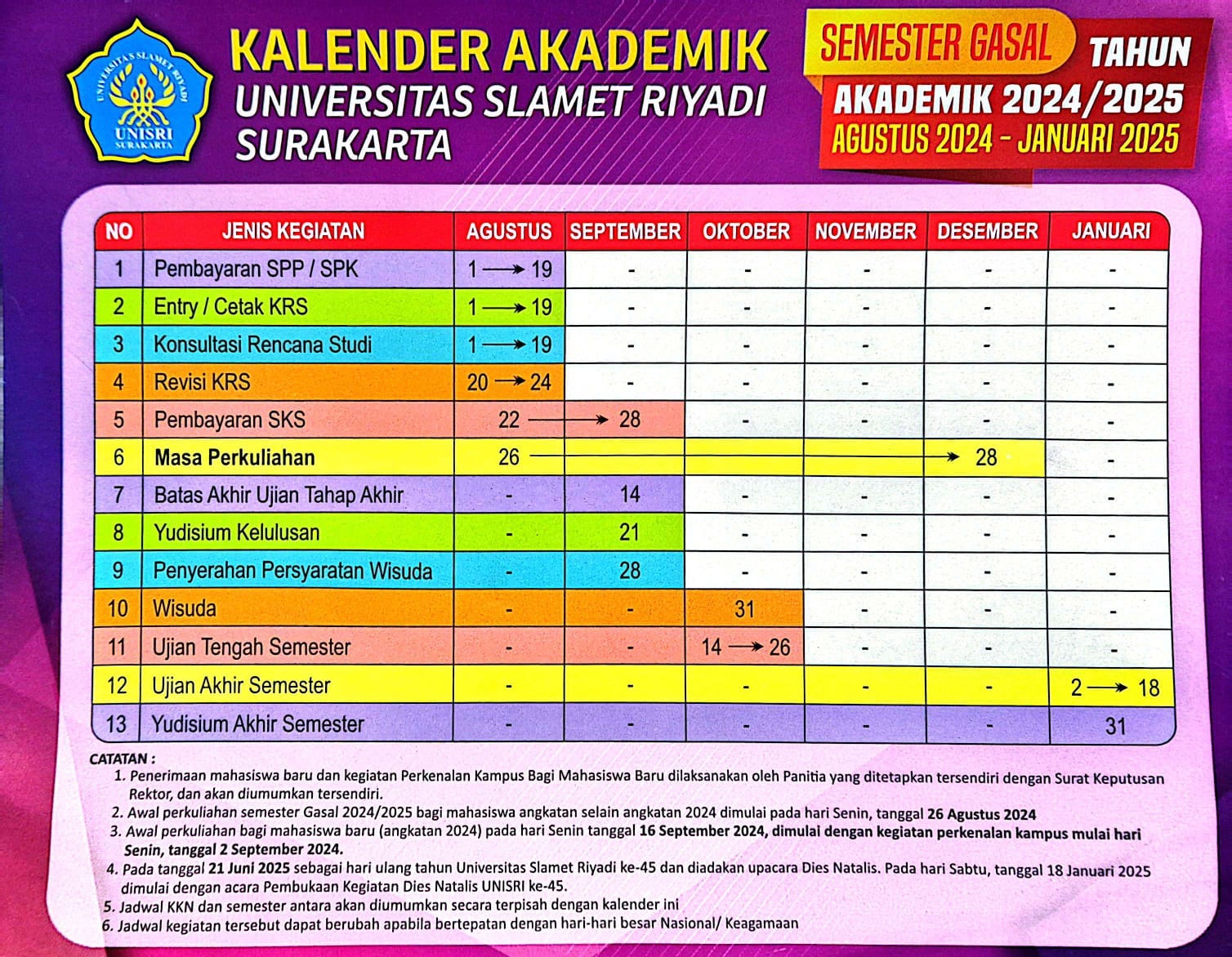 UNIVERSITAS SLAMET RIYADI
UNISRI
SURAKARTA

KALENDER AKADEMIK
UNIVERSITAS SLAMET RIYADI
SURAKARTA

SEMESTER GASAL TAHUN
AKADEMIK 2024/2025
AGUSTUS 2024 - JANUARI 2025

| NO | JENIS KEGIATAN | AGUSTUS | SEPTEMBER | OKTOBER | NOVEMBER | DESEMBER | JANUARI |
|---|---|---|---|---|---|---|---|
| 1 | Pembayaran SPP / SPK | 1 → 19 | - | - | - | - | - |
| 2 | Entry / Cetak KRS | 1 → 19 | - | - | - | - | - |
| 3 | Konsultasi Rencana Studi | 1 → 19 | - | - | - | - | - |
| 4 | Revisi KRS | 20 → 24 | - | - | - | - | - |
| 5 | Pembayaran SKS | 22 → | 28 | - | - | - | - |
| 6 | Masa Perkuliahan | 26 → | | | | 28 | - |
| 7 | Batas Akhir Ujian Tahap Akhir | - | 14 | - | - | - | - |
| 8 | Yudisium Kelulusan | - | 21 | - | - | - | - |
| 9 | Penyerahan Persyaratan Wisuda | - | 28 | - | - | - | - |
| 10 | Wisuda | - | - | 31 | - | - | - |
| 11 | Ujian Tengah Semester | - | - | 14 → 26 | - | - | - |
| 12 | Ujian Akhir Semester | - | - | - | - | - | 2 → 18 |
| 13 | Yudisium Akhir Semester | - | - | - | - | - | 31 |

CATATAN :
1. Penerimaan mahasiswa baru dan kegiatan Perkenalan Kampus Bagi Mahasiswa Baru dilaksanakan oleh Panitia yang ditetapkan tersendiri dengan Surat Keputusan Rektor, dan akan diumumkan tersendiri.
2. Awal perkuliahan semester Gasal 2024/2025 bagi mahasiswa angkatan selain angkatan 2024 dimulai pada hari Senin, tanggal 26 Agustus 2024
3. Awal perkuliahan bagi mahasiswa baru (angkatan 2024) pada hari Senin tanggal 16 September 2024, dimulai dengan kegiatan perkenalan kampus mulai hari Senin, tanggal 2 September 2024.
4. Pada tanggal 21 Juni 2025 sebagai hari ulang tahun Universitas Slamet Riyadi ke-45 dan diadakan upacara Dies Natalis. Pada hari Sabtu, tanggal 18 Januari 2025 dimulai dengan acara Pembukaan Kegiatan Dies Natalis UNISRI ke-45.
5. Jadwal KKN dan semester antara akan diumumkan secara terpisah dengan kalender ini
6. Jadwal kegiatan tersebut dapat berubah apabila bertepatan dengan hari-hari besar Nasional/ Keagamaan